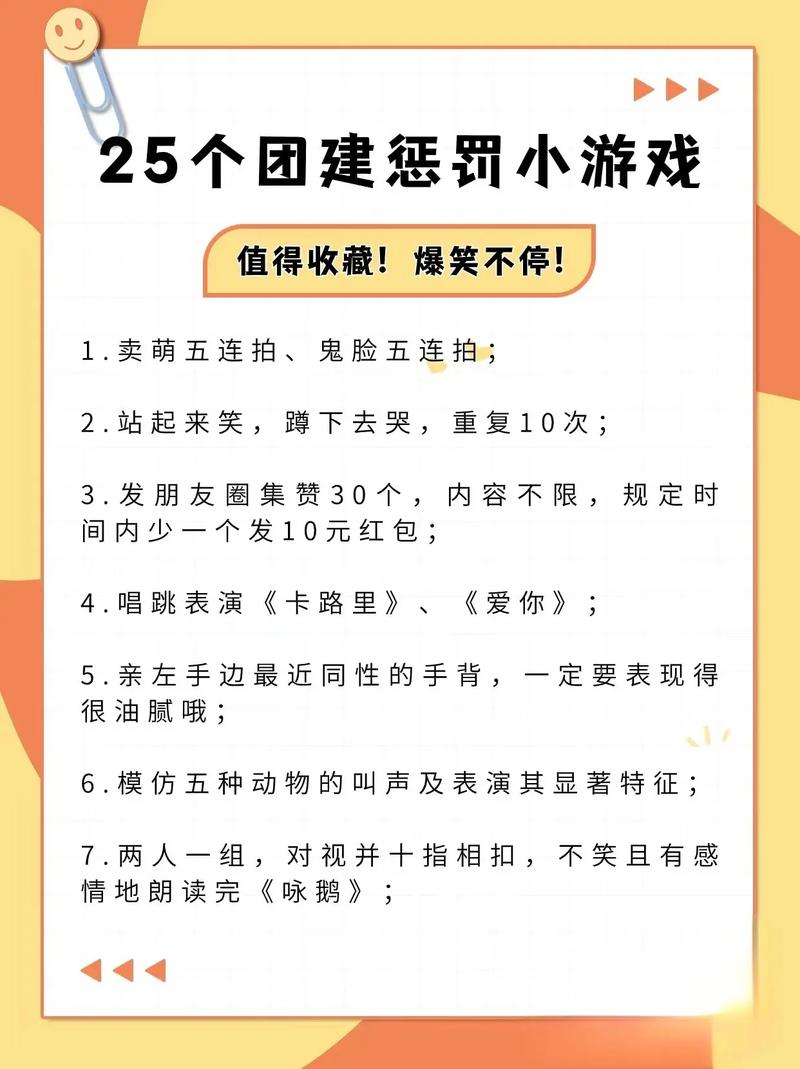 25个团建惩罚小游戏

值得收藏！爆笑不停！

1.卖萌五连拍、鬼脸五连拍；

2.站起来笑，蹲下去哭，重复10次；

3.发朋友圈集赞30个，内容不限，规定时间内少一个发10元红包；

4.唱跳表演《卡路里》、《爱你》；

5.亲左手边最近同性的手背，一定要表现得很油腻哦；

6.模仿五种动物的叫声及表演其显著特征；

7.两人一组，对视并十指相扣，不笑且有感情地朗读完《咏鹅》；